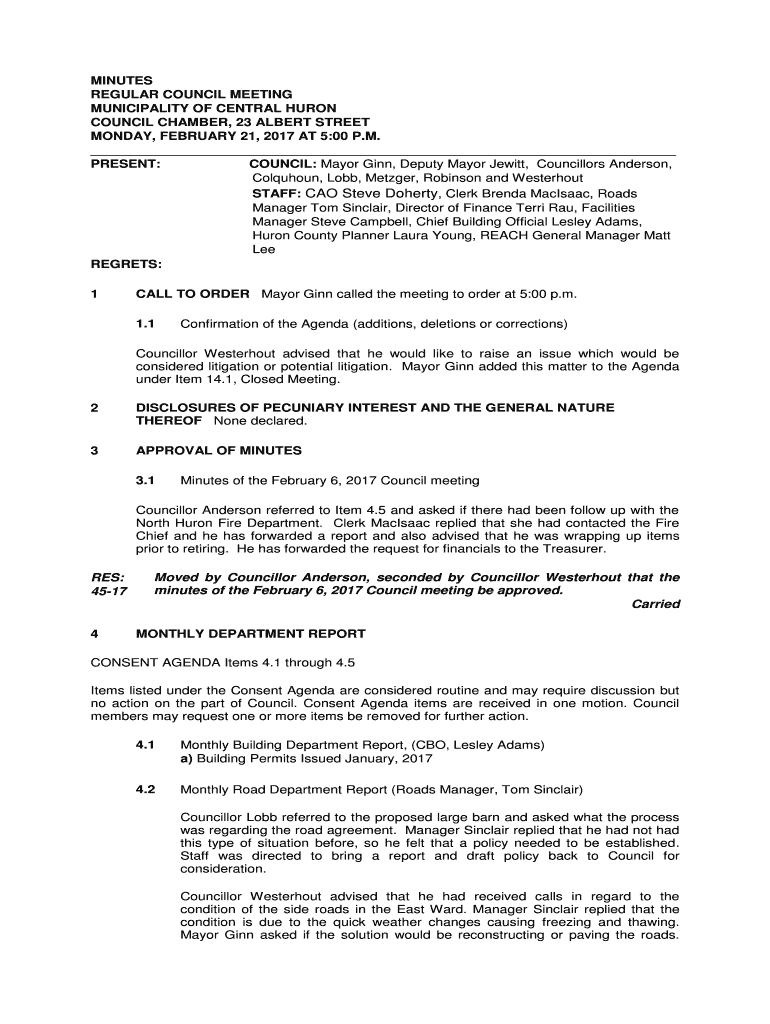 MINUTES
REGULAR COUNCIL MEETING
MUNICIPALITY OF CENTRAL HURON
COUNCIL CHAMBER, 23 ALBERT STREET
MONDAY, FEBRUARY 21, 2017 AT 5:00 P.M.

PRESENT:

COUNCIL: Mayor Ginn, Deputy Mayor Jewitt, Councillors Anderson, Colquhoun, Lobb, Metzger, Robinson and Westerhout

STAFF: CAO Steve Doherty, Clerk Brenda MacIsaac, Roads Manager Tom Sinclair, Director of Finance Terri Rau, Facilities Manager Steve Campbell, Chief Building Official Lesley Adams, Huron County Planner Laura Young, REACH General Manager Matt Lee

REGRETS:

1 CALL TO ORDER Mayor Ginn called the meeting to order at 5:00 p.m.

1.1 Confirmation of the Agenda (additions, deletions or corrections)

Councillor Westerhout advised that he would like to raise an issue which would be considered litigation or potential litigation. Mayor Ginn added this matter to the Agenda under Item 14.1, Closed Meeting.

2 DISCLOSURES OF PECUNIARY INTEREST AND THE GENERAL NATURE THEREOF None declared.

3 APPROVAL OF MINUTES

3.1 Minutes of the February 6, 2017 Council meeting

Councillor Anderson referred to Item 4.5 and asked if there had been follow up with the North Huron Fire Department. Clerk MacIsaac replied that she had contacted the Fire Chief and he has forwarded a report and also advised that he was wrapping up items prior to retiring. He has forwarded the request for financials to the Treasurer.

RES: 45-17 Moved by Councillor Anderson, seconded by Councillor Westerhout that the minutes of the February 6, 2017 Council meeting be approved.
Carried

4 MONTHLY DEPARTMENT REPORT

CONSENT AGENDA Items 4.1 through 4.5

Items listed under the Consent Agenda are considered routine and may require discussion but no action on the part of Council. Consent Agenda items are received in one motion. Council members may request one or more items be removed for further action.

4.1 Monthly Building Department Report, (CBO, Lesley Adams)
a) Building Permits Issued January, 2017

4.2 Monthly Road Department Report (Roads Manager, Tom Sinclair)

Councillor Lobb referred to the proposed large barn and asked what the process was regarding the road agreement. Manager Sinclair replied that he had not had this type of situation before, so he felt that a policy needed to be established. Staff was directed to bring a report and draft policy back to Council for consideration.

Councillor Westerhout advised that he had received calls in regard to the condition of the side roads in the East Ward. Manager Sinclair replied that the condition is due to the quick weather changes causing freezing and thawing. Mayor Ginn asked if the solution would be reconstructing or paving the roads.